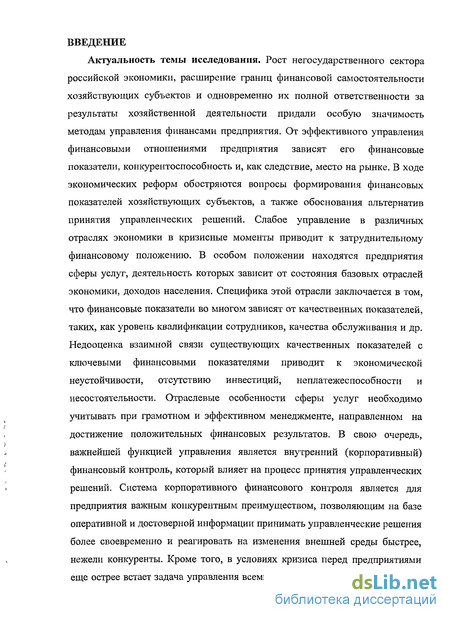 ВВЕДЕНИЕ

Актуальность темы исследования. Рост негосударственного сектора российской экономики, расширение границ финансовой самостоятельности хозяйствующих субъектов и одновременно их полной ответственности за результаты хозяйственной деятельности придали особую значимость методам управления финансами предприятия. От эффективного управления финансовыми отношениями предприятия зависят его финансовые показатели, конкурентоспособность и, как следствие, место на рынке. В ходе экономических реформ обостряются вопросы формирования финансовых показателей хозяйствующих субъектов, а также обоснования альтернатив принятия управленческих решений. Слабое управление в различных отраслях экономики в кризисные моменты приводит к затруднительному финансовому положению. В особом положении находятся предприятия сферы услуг, деятельность которых зависит от состояния базовых отраслей экономики, доходов населения. Специфика этой отрасли заключается в том, что финансовые показатели во многом зависят от качественных показателей, таких, как уровень квалификации сотрудников, качества обслуживания и др. Недооценка взаимной связи существующих качественных показателей с ключевыми финансовыми показателями приводит к экономической неустойчивости, отсутствию инвестиций, неплатежеспособности и несостоятельности. Отраслевые особенности сферы услуг необходимо учитывать при грамотном и эффективном менеджменте, направленном на достижение положительных финансовых результатов. В свою очередь, важнейшей функцией управления является внутренний (корпоративный) финансовый контроль, который влияет на процесс принятия управленческих решений. Система корпоративного финансового контроля является для предприятия важным конкурентным преимуществом, позволяющим на базе оперативной и достоверной информации принимать управленческие решения более своевременно и реагировать на изменения внешней среды быстрее, нежели конкуренты. Кроме того, в условиях кризиса перед предприятиями еще острее встает задача управления всем

dsLib.net
библиотека диссертаций